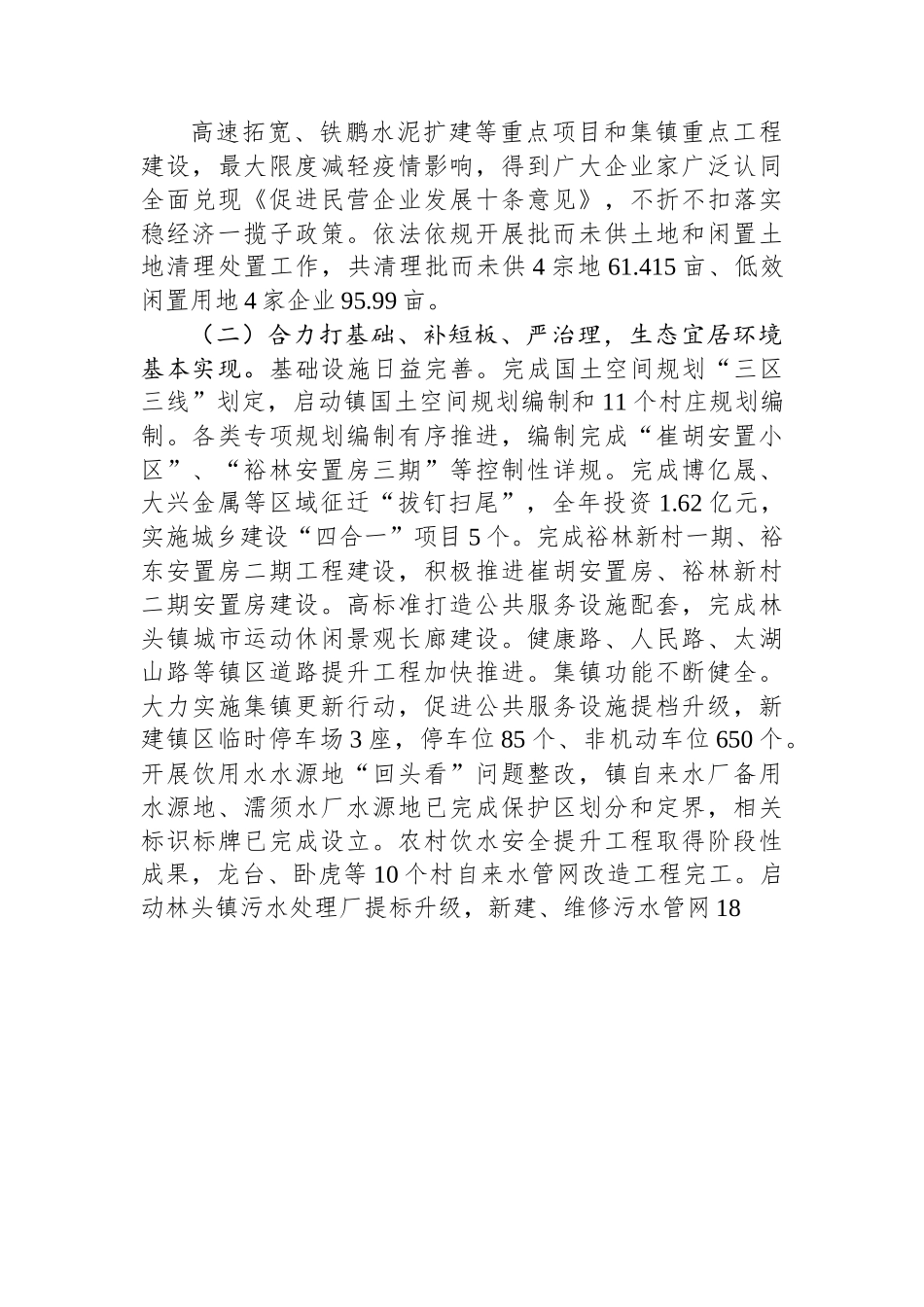 高速拓宽、铁鹏水泥扩建等重点项目和集镇重点工程建设，最大限度减轻疫情影响，得到广大企业家广泛认同全面兑现《促进民营企业发展十条意见》，不折不扣落实稳经济一揽子政策。依法依规开展批而未供土地和闲置土地清理处置工作，共清理批而未供4宗地61.415亩、低效闲置用地4家企业95.99亩。

（二）合力打基础、补短板、严治理，生态宜居环境基本实现。基础设施日益完善。完成国土空间规划“三区三线”划定，启动镇国土空间规划编制和11个村庄规划编制。各类专项规划编制有序推进，编制完成“崔胡安置小区”、“裕林安置房三期”等控制性详规。完成博亿晟、大兴金属等区域征迁“拔钉扫尾”，全年投资1.62亿元，实施城乡建设“四合一”项目5个。完成裕林新村一期、裕东安置房二期工程建设，积极推进崔胡安置房、裕林新村二期安置房建设。高标准打造公共服务设施配套，完成林头镇城市运动休闲景观长廊建设。健康路、人民路、太湖山路等镇区道路提升工程加快推进。集镇功能不断健全。大力实施集镇更新行动，促进公共服务设施提档升级，新建镇区临时停车场3座，停车位85个、非机动车位650个。开展饮用水水源地“回头看”问题整改，镇自来水厂备用水源地、濡须水厂水源地已完成保护区划分和定界，相关标识标牌已完成设立。农村饮水安全提升工程取得阶段性成果，龙台、卧虎等10个村自来水管网改造工程完工。启动林头镇污水处理厂提标升级，新建、维修污水管网18